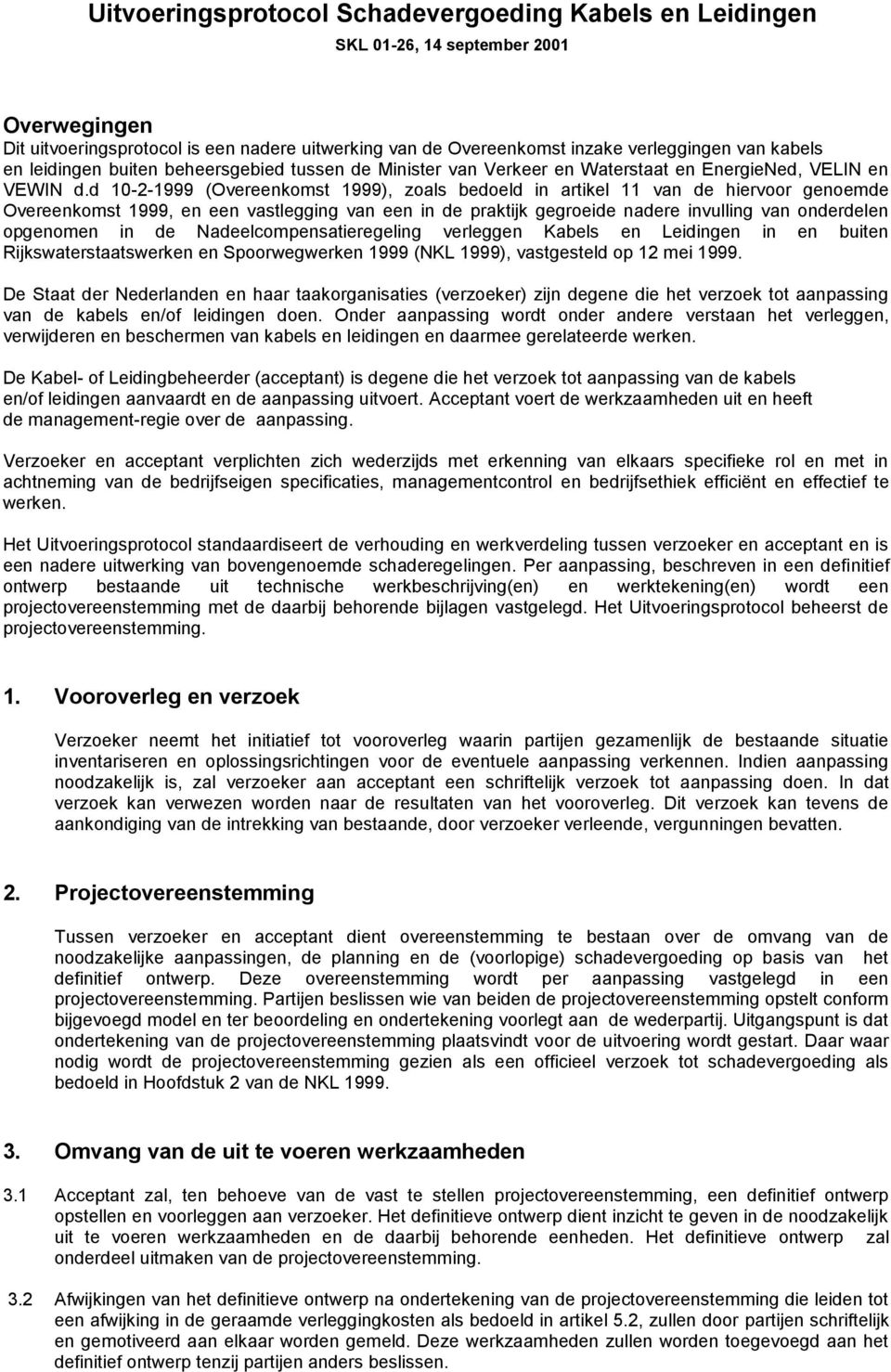 Uitvoeringsprotocol Schadevergoeding Kabels en Leidingen

SKL 01-26, 14 september 2001

Overwegingen

Dit uitvoeringsprotocol is een nadere uitwerking van de Overeenkomst inzake verleggingen van kabels en leidingen buiten beheersgebied tussen de Minister van Verkeer en Waterstaat en EnergieNed, VELIN en VEWIN d.d 10-2-1999 (Overeenkomst 1999), zoals bedoeld in artikel 11 van de hiervoor genoemde Overeenkomst 1999, en een vastlegging van een in de praktijk gegroeide nadere invulling van onderdelen opgenomen in de Nadeelcompensatieregeling verleggen Kabels en Leidingen in en buiten Rijkswaterstaatswerken en Spoorwegwerken 1999 (NKL 1999), vastgesteld op 12 mei 1999.

De Staat der Nederlanden en haar taakorganisaties (verzoeker) zijn degene die het verzoek tot aanpassing van de kabels en/of leidingen doen. Onder aanpassing wordt onder andere verstaan het verleggen, verwijderen en beschermen van kabels en leidingen en daarmee gerelateerde werken.

De Kabel- of Leidingbeheerder (acceptant) is degene die het verzoek tot aanpassing van de kabels en/of leidingen aanvaardt en de aanpassing uitvoert. Acceptant voert de werkzaamheden uit en heeft de management-regie over de aanpassing.

Verzoeker en acceptant verplichten zich wederzijds met erkenning van elkaars specifieke rol en met in achtneming van de bedrijfseigen specificaties, managementcontrol en bedrijfsethiek efficiënt en effectief te werken.

Het Uitvoeringsprotocol standaardiseert de verhouding en werkverdeling tussen verzoeker en acceptant en is een nadere uitwerking van bovengenoemde schaderegelingen. Per aanpassing, beschreven in een definitief ontwerp bestaande uit technische werkbeschrijving(en) en werktekening(en) wordt een projectovereenstemming met de daarbij behorende bijlagen vastgelegd. Het Uitvoeringsprotocol beheerst de projectovereenstemming.

1. Vooroverleg en verzoek

Verzoeker neemt het initiatief tot vooroverleg waarin partijen gezamenlijk de bestaande situatie inventariseren en oplossingsrichtingen voor de eventuele aanpassing verkennen. Indien aanpassing noodzakelijk is, zal verzoeker aan acceptant een schriftelijk verzoek tot aanpassing doen. In dat verzoek kan verwezen worden naar de resultaten van het vooroverleg. Dit verzoek kan tevens de aankondiging van de intrekking van bestaande, door verzoeker verleende, vergunningen bevatten.

2. Projectovereenstemming

Tussen verzoeker en acceptant dient overeenstemming te bestaan over de omvang van de noodzakelijke aanpassingen, de planning en de (voorlopige) schadevergoeding op basis van het definitief ontwerp. Deze overeenstemming wordt per aanpassing vastgelegd in een projectovereenstemming. Partijen beslissen wie van beiden de projectovereenstemming opstelt conform bijgevoegd model en ter beoordeling en ondertekening voorlegt aan de wederpartij. Uitgangspunt is dat ondertekening van de projectovereenstemming plaatsvindt voor de uitvoering wordt gestart. Daar waar nodig wordt de projectovereenstemming gezien als een officieel verzoek tot schadevergoeding als bedoeld in Hoofdstuk 2 van de NKL 1999.

3. Omvang van de uit te voeren werkzaamheden

3.1 Acceptant zal, ten behoeve van de vast te stellen projectovereenstemming, een definitief ontwerp opstellen en voorleggen aan verzoeker. Het definitieve ontwerp dient inzicht te geven in de noodzakelijk uit te voeren werkzaamheden en de daarbij behorende eenheden. Het definitieve ontwerp zal onderdeel uitmaken van de projectovereenstemming.

3.2 Afwijkingen van het definitieve ontwerp na ondertekening van de projectovereenstemming die leiden tot een afwijking in de geraamde verleggingkosten als bedoeld in artikel 5.2, zullen door partijen schriftelijk en gemotiveerd aan elkaar worden gemeld. Deze werkzaamheden zullen worden toegevoegd aan het definitief ontwerp tenzij partijen anders beslissen.